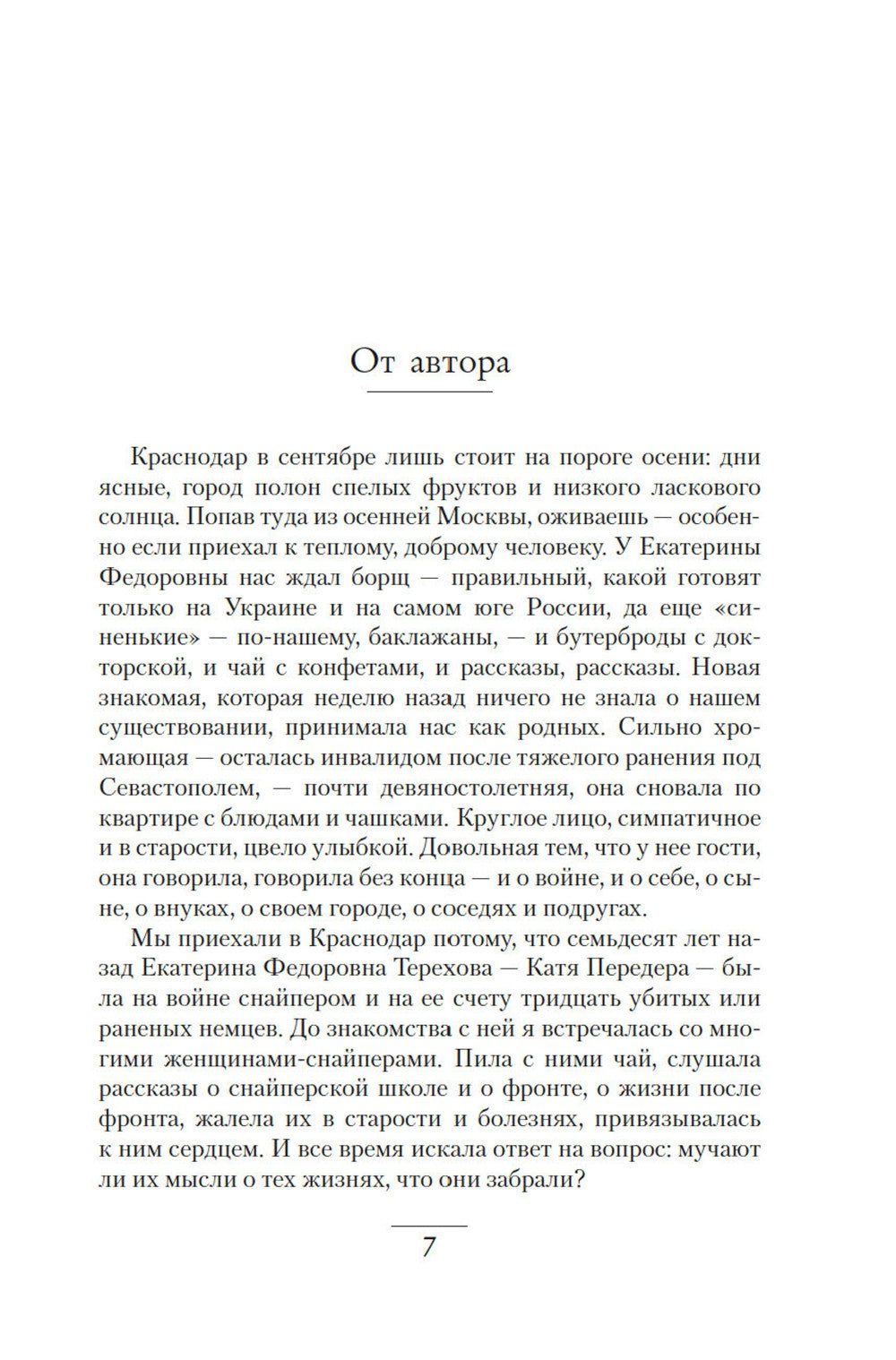 От автора

Краснодар в сентябре лишь стоит на пороге осени: дни ясные, город полон спелых фруктов и низкого ласкового солнца. Попав туда из осенней Москвы, оживаешь — особенно если приехал к теплому, доброму человеку. У Екатерины Федоровны нас ждал борщ — правильный, какой готовят только на Украине и на самом юге России, да еще «синенькие» — по-нашему, баклажаны, — и бутерброды с докторской, и чай с конфетами, и рассказы, рассказы. Новая знакомая, которая неделю назад ничего не знала о нашем существовании, принимала нас как родных. Сильно хромающая — осталась инвалидом после тяжелого ранения под Севастополем, — почти девяностолетняя, она сновала по квартире с блюдами и чашками. Круглое лицо, симпатичное и в старости, цвело улыбкой. Довольная тем, что у нее гости, она говорила, говорила без конца — и о войне, и о себе, о сыне, о внуках, о своем городе, о соседях и подругах.

Мы приехали в Краснодар потому, что семьдесят лет назад Екатерина Федоровна Терехова — Катя Передера — была на войне снайпером и на ее счету тридцать убитых или раненых немцев. До знакомства с ней я встречалась со многими женщинами-снайперами. Пила с ними чай, слушала рассказы о снайперской школе и о фронте, о жизни после фронта, жалела их в старости и болезнях, привязывалась к ним сердцем. И все время искала ответ на вопрос: мучают ли их мысли о тех жизнях, что они забрали?

7